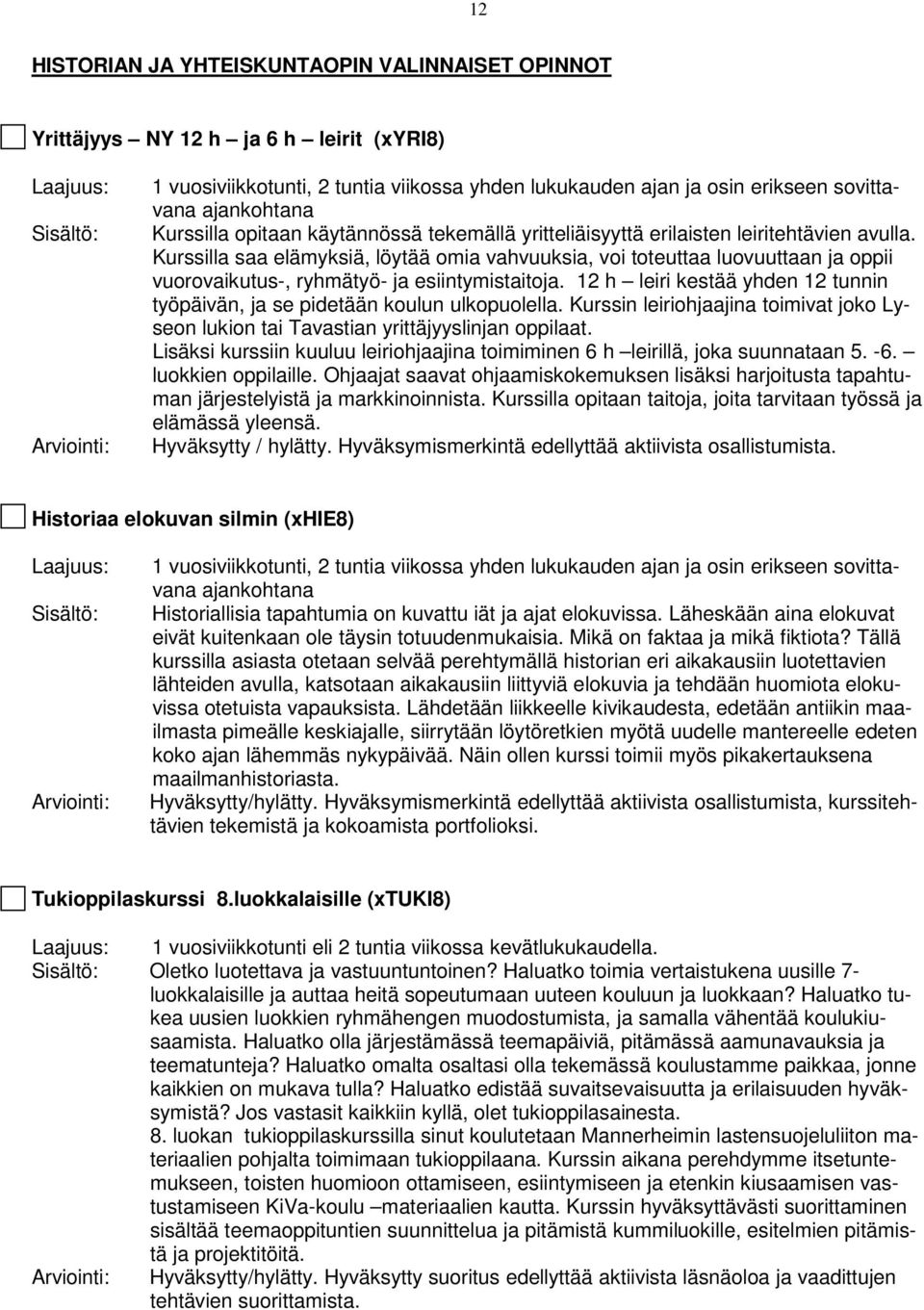 12

HISTORIAN JA YHTEISKUNTAOPIN VALINNAISET OPINNOT

Yrittäjyys – NY 12 h – ja 6 h – leirit (xYRI8)

Laajuus: 1 vuosiviikkotunti, 2 tuntia viikossa yhden lukukauden ajan ja osin erikseen sovittavana ajankohtana
Sisältö: Kurssilla opitaan käytännössä tekemällä yritteliäisyyttä erilaisten leiritehtävien avulla. Kurssilla saa elämyksiä, löytää omia vahvuuksia, voi toteuttaa luovuuttaan ja oppii vuorovaikutus-, ryhmätyö- ja esiintymistaitoja. 12 h – leiri kestää yhden 12 tunnin työpäivän, ja se pidetään koulun ulkopuolella. Kurssin leiriohjaajina toimivat joko Lyseon lukion tai Tavastian yrittäjyyslinjan oppilaat.
Lisäksi kurssiin kuuluu leiriohjaajina toimiminen 6 h –leirillä, joka suunnataan 5. -6. – luokkien oppilaille. Ohjaajat saavat ohjaamiskokemuksen lisäksi harjoitusta tapahtuman järjestelyistä ja markkinoinnista. Kurssilla opitaan taitoja, joita tarvitaan työssä ja elämässä yleensä.
Arviointi: Hyväksytty / hylätty. Hyväksymismerkintä edellyttää aktiivista osallistumista.

Historiaa elokuvan silmin (xHIE8)

Laajuus: 1 vuosiviikkotunti, 2 tuntia viikossa yhden lukukauden ajan ja osin erikseen sovittavana ajankohtana
Sisältö: Historiallisia tapahtumia on kuvattu iät ja ajat elokuvissa. Läheskään aina elokuvat eivät kuitenkaan ole täysin totuudenmukaisia. Mikä on faktaa ja mikä fiktiota? Tällä kurssilla asiasta otetaan selvää perehtymällä historian eri aikakausiin luotettavien lähteiden avulla, katsotaan aikakausiin liittyviä elokuvia ja tehdään huomiota elokuvissa otetuista vapauksista. Lähdetään liikkeelle kivikaudesta, edetään antiikin maailmasta pimeälle keskiajalle, siirrytään löytöretkien myötä uudelle mantereelle edeten koko ajan lähemmäs nykypäivää. Näin ollen kurssi toimii myös pikakertauksena maailmanhistoriasta.
Arviointi: Hyväksytty/hylätty. Hyväksymismerkintä edellyttää aktiivista osallistumista, kurssitehtävien tekemistä ja kokoamista portfolioksi.

Tukioppilaskurssi 8.luokkalaisille (xTUKI8)

Laajuus: 1 vuosiviikkotunti eli 2 tuntia viikossa kevätlukukaudella.
Sisältö: Oletko luotettava ja vastuuntuntoinen? Haluatko toimia vertaistukena uusille 7-luokkalaisille ja auttaa heitä sopeutumaan uuteen kouluun ja luokkaan? Haluatko tukea uusien luokkien ryhmähengen muodostumista, ja samalla vähentää koulukiusaamista. Haluatko olla järjestämässä teemapäiviä, pitämässä aamunavauksia ja teematunteja? Haluatko omalta osaltasi olla tekemässä koulustamme paikkaa, jonne kaikkien on mukava tulla? Haluatko edistää suvaitsevaisuutta ja erilaisuuden hyväksymistä? Jos vastasit kaikkiin kyllä, olet tukioppilasainesta.
8. luokan tukioppilaskurssilla sinut koulutetaan Mannerheimin lastensuojeluliiton materiaalien pohjalta toimimaan tukioppilaana. Kurssin aikana perehdymme itsetuntemukseen, toisten huomioon ottamiseen, esiintymiseen ja etenkin kiusaamisen vastustamiseen KiVa-koulu –materiaalien kautta. Kurssin hyväksyttävästi suorittaminen sisältää teemaoppituntien suunnittelua ja pitämistä kummiluokille, esitelmien pitämistä ja projektitöitä.
Arviointi: Hyväksytty/hylätty. Hyväksytty suoritus edellyttää aktiivista läsnäoloa ja vaadittujen tehtävien suorittamista.